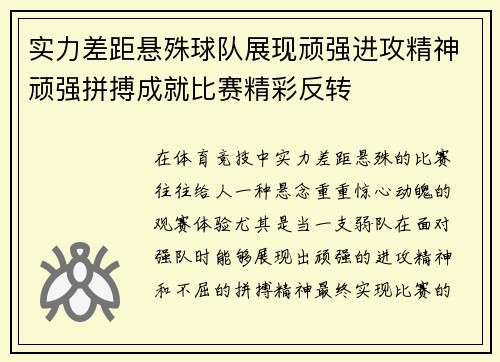 实力差距悬殊球队展现顽强进攻精神顽强拼搏成就比赛精彩反转

在体育竞技中实力差距悬殊的比赛往往给人一种悬念重重惊心动魄的观赛体验尤其是当一支弱队在面对强队时能够展现出顽强的进攻精神和不屈的拼搏精神最终实现比赛的